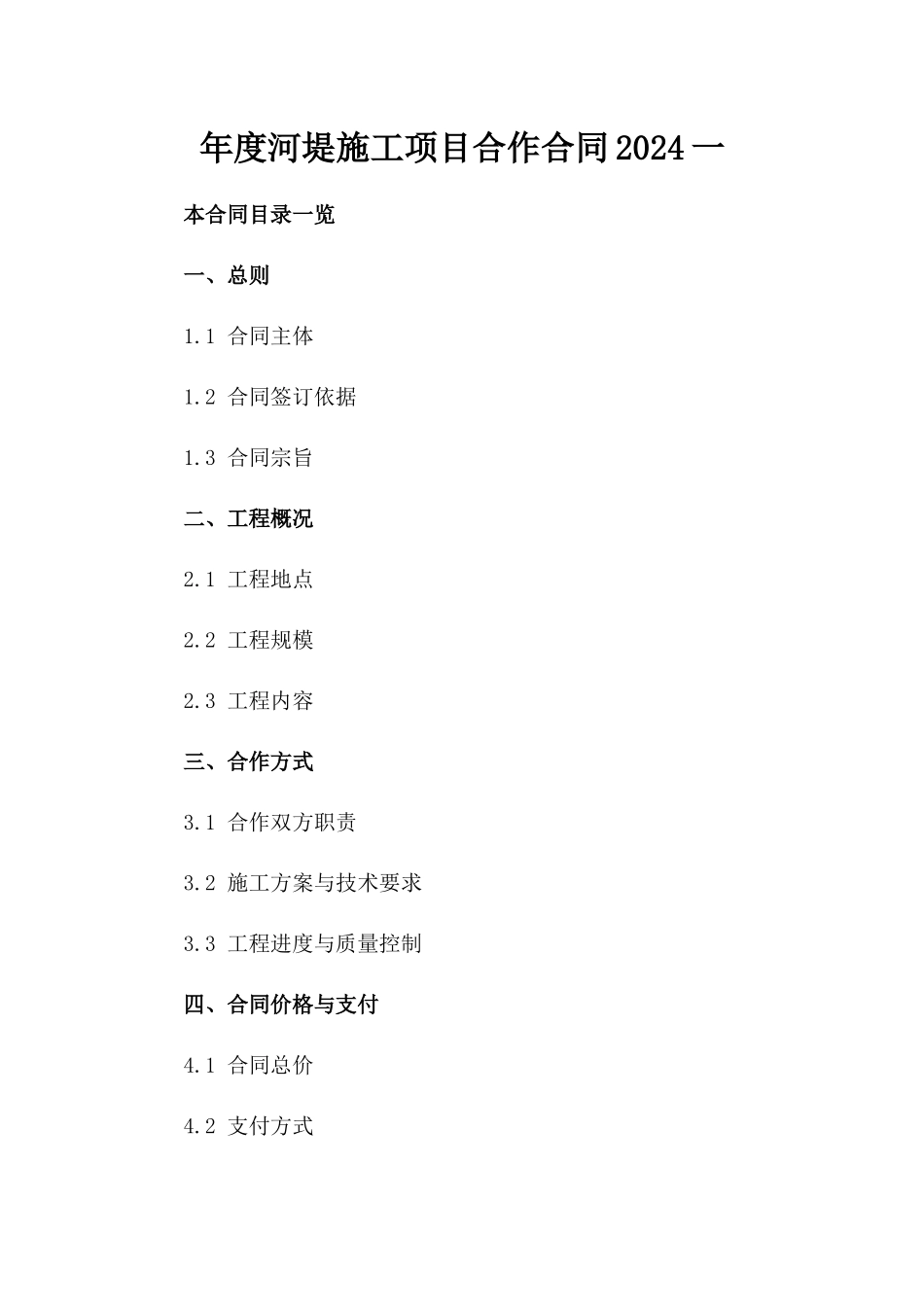 年度河堤施工项目合作合同2024一

本合同目录一览

一、总则

1.1 合同主体

1.2 合同签订依据

1.3 合同宗旨

二、工程概况

2.1 工程地点

2.2 工程规模

2.3 工程内容

三、合作方式

3.1 合作双方职责

3.2 施工方案与技术要求

3.3 工程进度与质量控制

四、合同价格与支付

4.1 合同总价

4.2 支付方式